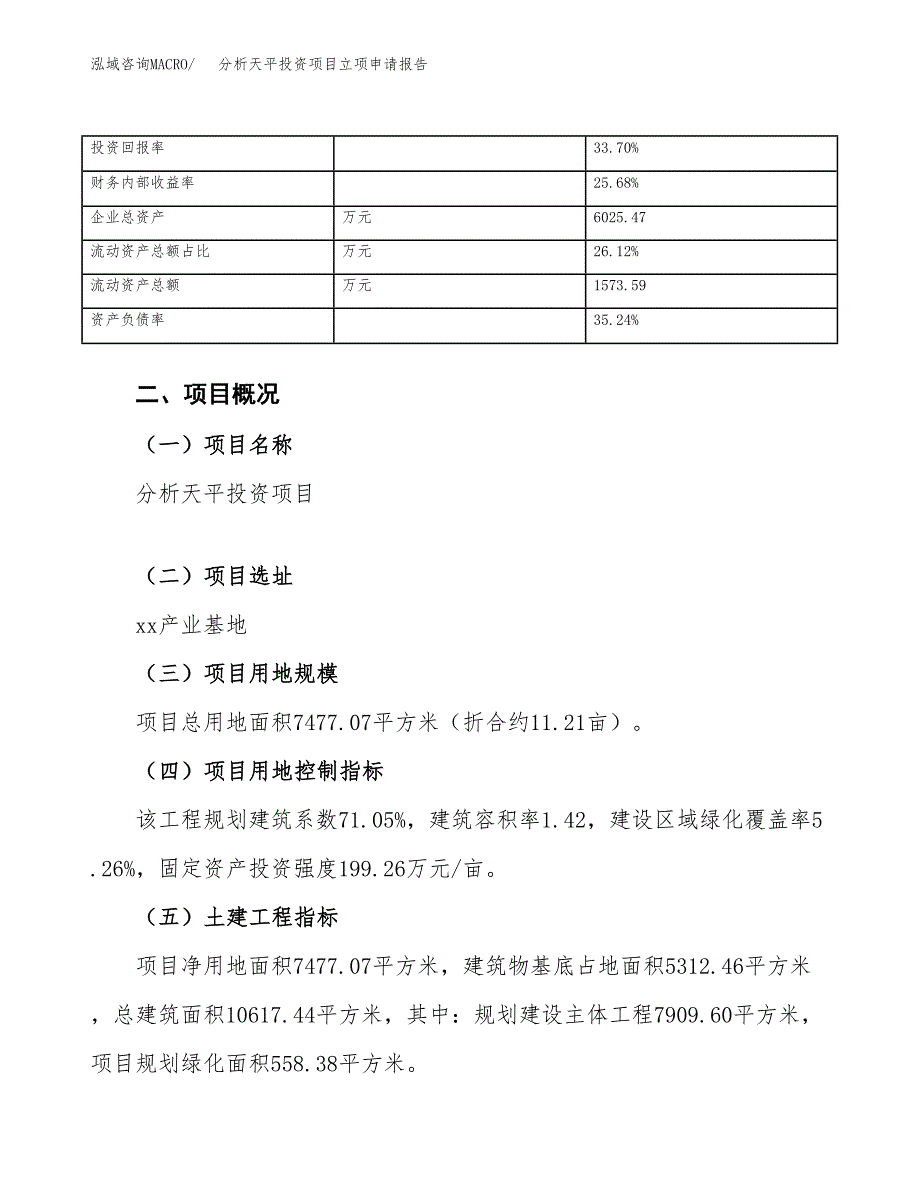 泓域咨询MACRO/　分析天平投资项目立项申请报告

| 投资回报率 |  | 33.70% |
|---|---|---|
| 财务内部收益率 |  | 25.68% |
| 企业总资产 | 万元 | 6025.47 |
| 流动资产总额占比 | 万元 | 26.12% |
| 流动资产总额 | 万元 | 1573.59 |
| 资产负债率 |  | 35.24% |

二、项目概况

（一）项目名称

分析天平投资项目

（二）项目选址

xx产业基地

（三）项目用地规模

项目总用地面积7477.07平方米（折合约11.21亩）。

（四）项目用地控制指标

该工程规划建筑系数71.05%，建筑容积率1.42，建设区域绿化覆盖率5.26%，固定资产投资强度199.26万元/亩。

（五）土建工程指标

项目净用地面积7477.07平方米，建筑物基底占地面积5312.46平方米，总建筑面积10617.44平方米，其中：规划建设主体工程7909.60平方米，项目规划绿化面积558.38平方米。